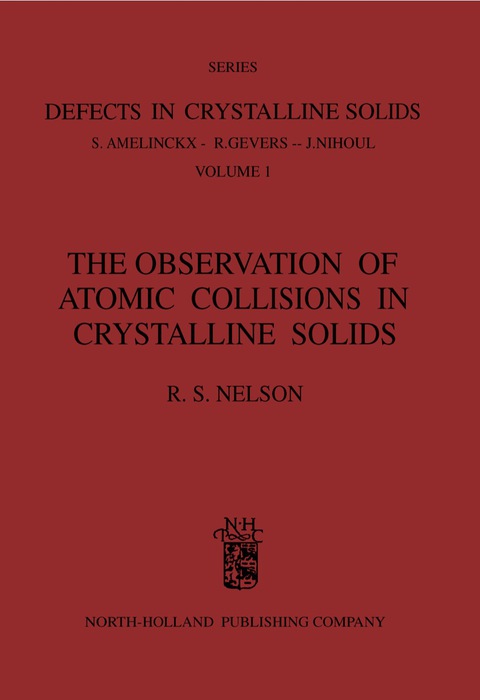 SERIES

DEFECTS IN CRYSTALLINE SOLIDS

S. AMELINCKX - R.GEVERS -- J.NIHOUL

VOLUME 1

THE OBSERVATION OF ATOMIC COLLISIONS IN CRYSTALLINE SOLIDS

R. S. NELSON

N·H P C

NORTH-HOLLAND PUBLISHING COMPANY